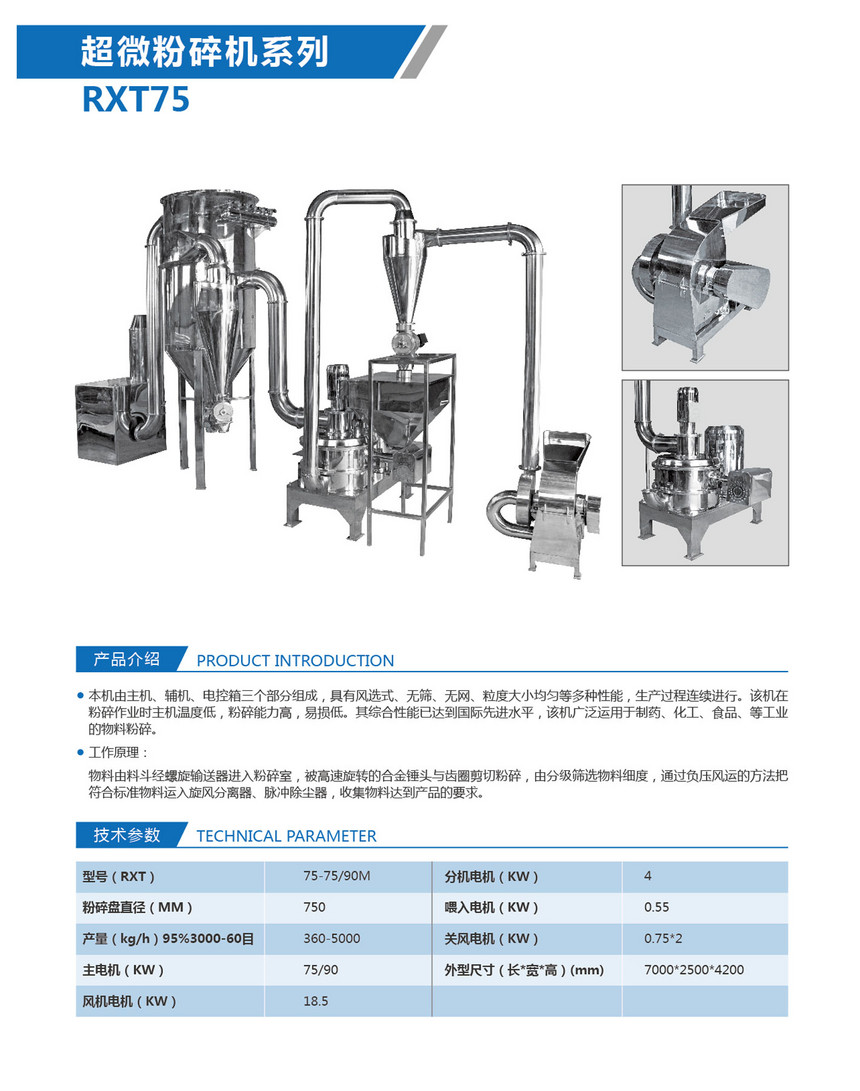 超微粉碎机系列

RXT75

产品介绍 PRODUCT INTRODUCTION

● 本机由主机、辅机、电控箱三个部分组成，具有风选式、无筛、无网、粒度大小均匀等多种性能，生产过程连续进行。该机在粉碎作业时主机温度低，粉碎能力高，易损低。其综合性能已达到国际先进水平，该机广泛运用于制药、化工、食品、等工业的物料粉碎。

● 工作原理：

物料由料斗经螺旋输送器进入粉碎室，被高速旋转的合金锤头与齿圈剪切粉碎，由分级筛选物料细度，通过负压风运的方法把符合标准物料运入旋风分离器、脉冲除尘器，收集物料达到产品的要求。

技术参数 TECHNICAL PARAMETER

| 型号（RXT） | 75-75/90M | 分机电机（KW） | 4 |
|---|---|---|---|
| 粉碎盘直径（MM） | 750 | 喂入电机（KW） | 0.55 |
| 产量（kg/h）95%3000-60目 | 360-5000 | 关风电机（KW） | 0.75*2 |
| 主电机（KW） | 75/90 | 外型尺寸（长*宽*高）(mm) | 7000*2500*4200 |
| 风机电机（KW） | 18.5 | | |